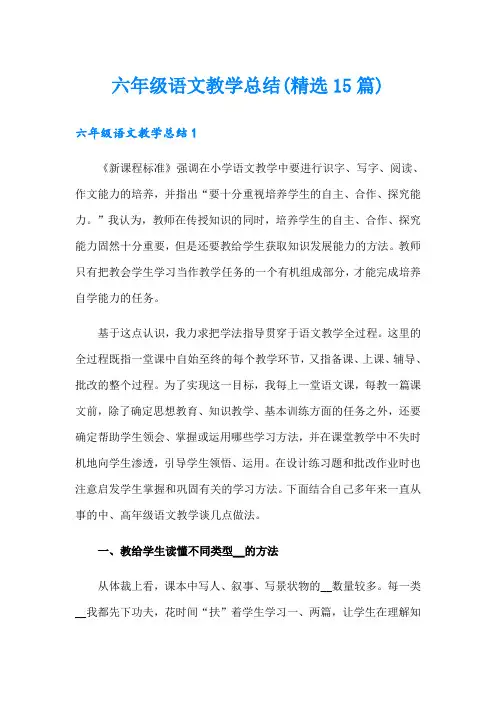 六年级语文教学总结(精选15篇)

六年级语文教学总结1

《新课程标准》强调在小学语文教学中要进行识字、写字、阅读、作文能力的培养，并指出“要十分重视培养学生的自主、合作、探究能力。”我认为，教师在传授知识的同时，培养学生的自主、合作、探究能力固然十分重要，但是还要教给学生获取知识发展能力的方法。教师只有把教会学生学习当作教学任务的一个有机组成部分，才能完成培养自学能力的任务。

基于这点认识，我力求把学法指导贯穿于语文教学全过程。这里的全过程既指一堂课中自始至终的每个教学环节，又指备课、上课、辅导、批改的整个过程。为了实现这一目标，我每上一堂语文课，每教一篇课文前，除了确定思想教育、知识教学、基本训练方面的任务之外，还要确定帮助学生领会、掌握或运用哪些学习方法，并在课堂教学中不失时机地向学生渗透，引导学生领悟、运用。在设计练习题和批改作业时也注意启发学生掌握和巩固有关的学习方法。下面结合自己多年来一直从事的中、高年级语文教学谈几点做法。

一、教给学生读懂不同类型__的方法

从体裁上看，课本中写人、叙事、写景状物的__数量较多。每一类__我都先下功夫，花时间“扶”着学生学习一、两篇，让学生在理解知